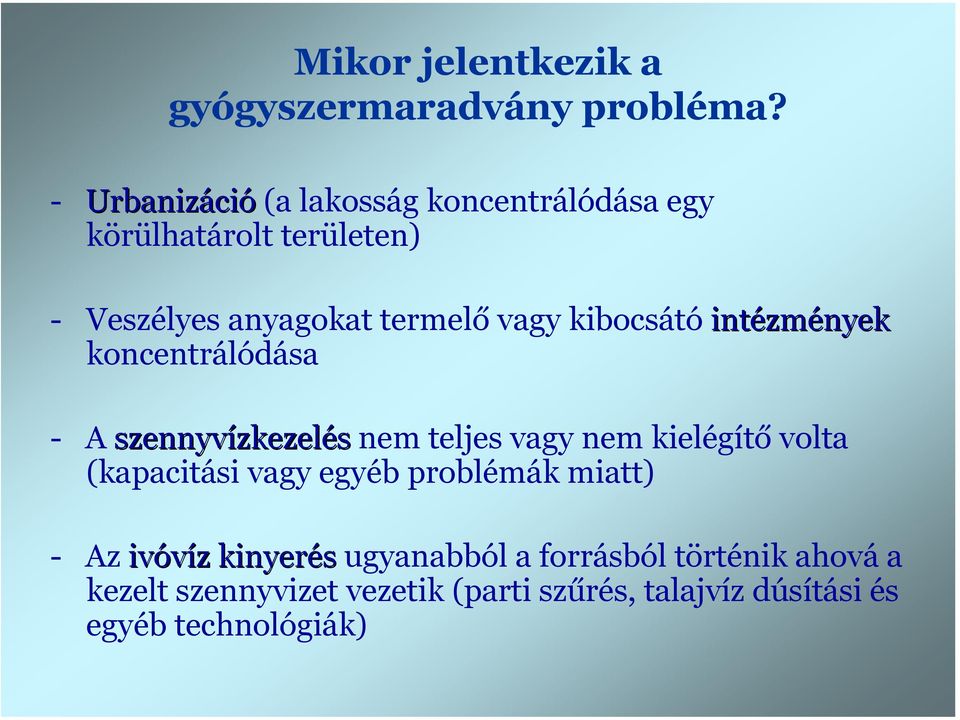 Mikor jelentkezik a gyógyszermaradvány probléma?

- Urbanizáció (a lakosság koncentrálódása egy körülhatárolt területen)

- Veszélyes anyagokat termelő vagy kibocsátó intézmények koncentrálódása

- A szennyvízkezelés nem teljes vagy nem kielégítő volta (kapacitási vagy egyéb problémák miatt)

- Az ivóvíz kinyerés ugyanabból a forrásból történik ahová a kezelt szennyvizet vezetik (parti szűrés, talajvíz dúsítási és egyéb technológiák)